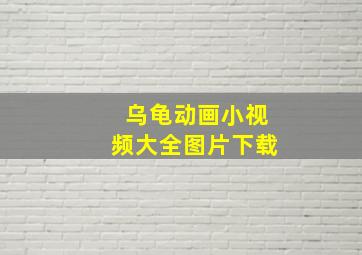 乌龟动画小视频大全图片下载